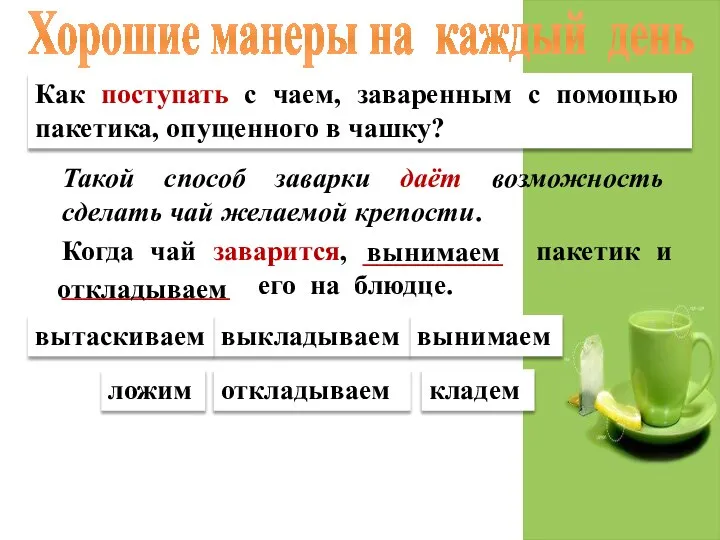 Хорошие манеры на каждый день

Как поступать с чаем, заваренным с помощью пакетика, опущенного в чашку?

Такой способ заварки даёт возможность сделать чай желаемой крепости.

Когда чай заварится, вынимаем пакетик и откладываем его на блюдце.

вытаскиваем выкладываем вынимаем

ложим откладываем кладем